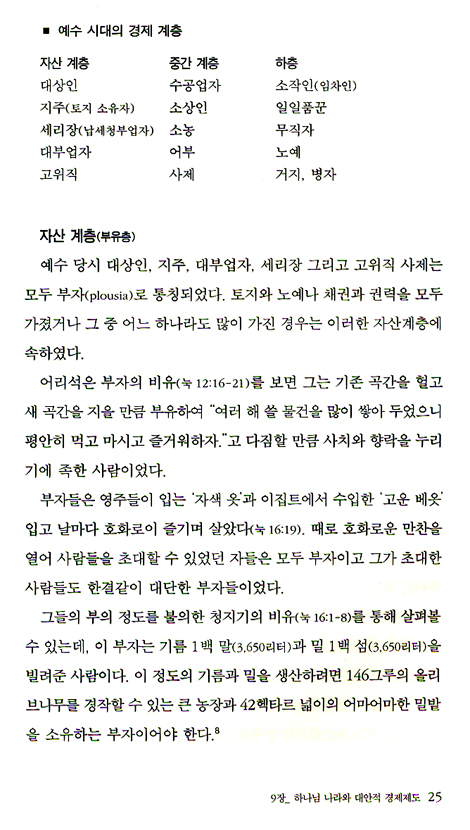 ■ 예수 시대의 경제 계층

| 자산 계층 | 중간 계층 | 하층 |
|---|---|---|
| 대상인 | 수공업자 | 소작인(임차인) |
| 지주(토지 소유자) | 소상인 | 일일품꾼 |
| 세리장(납세청부업자) | 소농 | 무직자 |
| 대부업자 | 어부 | 노예 |
| 고위직 | 사제 | 거지, 병자 |

자산 계층(부유층)

예수 당시 대상인, 지주, 대부업자, 세리장 그리고 고위직 사제는 모두 부자(plousia)로 통칭되었다. 토지와 노예나 채권과 권력을 모두 가졌거나 그 중 어느 하나라도 많이 가진 경우는 이러한 자산계층에 속하였다.

어리석은 부자의 비유(눅 12:16-21)를 보면 그는 기존 곡간을 헐고 새 곡간을 지을 만큼 부유하여 "여러 해 쓸 물건을 많이 쌓아 두었으니 평안히 먹고 마시고 즐거워하자."고 다짐할 만큼 사치와 향락을 누리기에 족한 사람이었다.

부자들은 영주들이 입는 '자색 옷'과 이집트에서 수입한 '고운 베옷' 입고 날마다 호화로이 즐기며 살았다(눅 16:19). 때로 호화로운 만찬을 열어 사람들을 초대할 수 있었던 자들은 모두 부자이고 그가 초대한 사람들도 한결같이 대단한 부자들이었다.

그들의 부의 정도를 불의한 청지기의 비유(눅 16:1-8)를 통해 살펴볼 수 있는데, 이 부자는 기름 1백 말(3,650리터)과 밀 1백 섬(3,650리터)을 빌려준 사람이다. 이 정도의 기름과 밀을 생산하려면 146그루의 올리브나무를 경작할 수 있는 큰 농장과 42헥타르 넓이의 어마어마한 밀밭을 소유하는 부자이어야 한다.$^8$

9장_ 하나님 나라와 대안적 경제제도 25